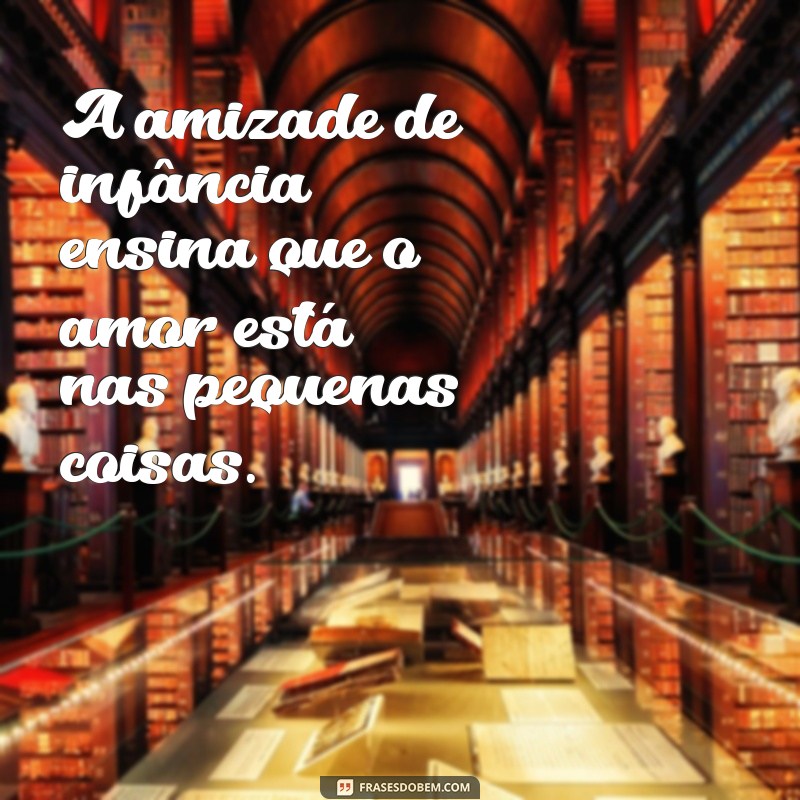 A amizade de infância ensina que o amor está nas pequenas coisas.

FRASESDOBEM.COM